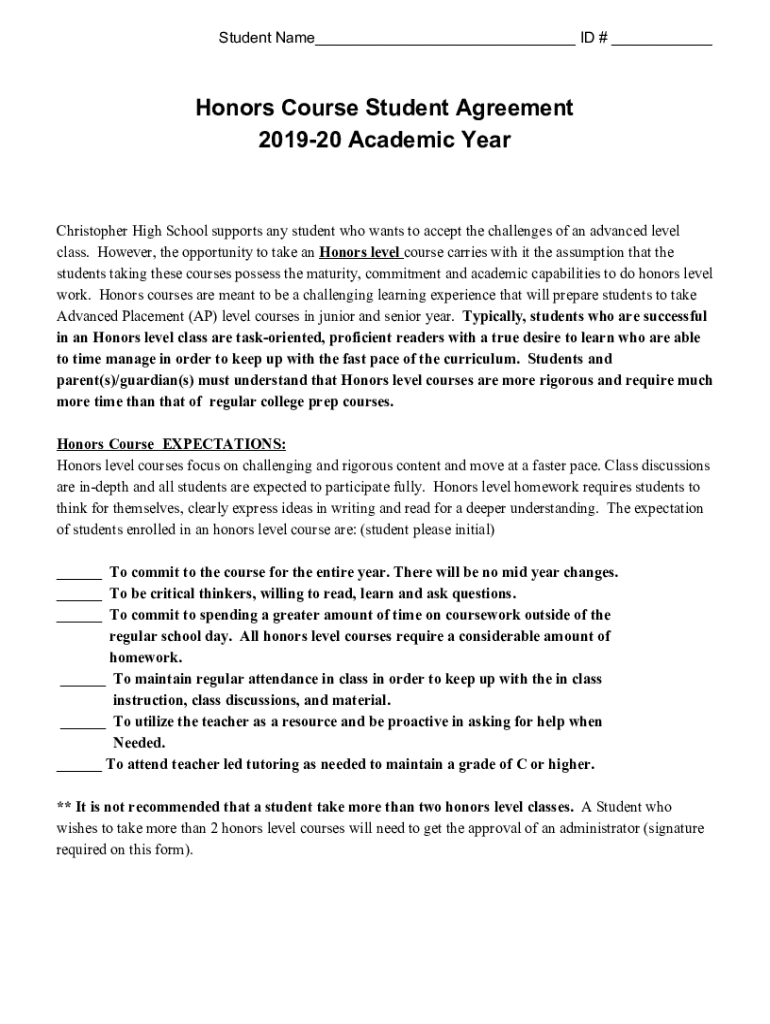 Student Name______________________________ ID # ____________

Honors Course Student Agreement
2019-20 Academic Year

Christopher High School supports any student who wants to accept the challenges of an advanced level class. However, the opportunity to take an Honors level course carries with it the assumption that the students taking these courses possess the maturity, commitment and academic capabilities to do honors level work. Honors courses are meant to be a challenging learning experience that will prepare students to take Advanced Placement (AP) level courses in junior and senior year. Typically, students who are successful in an Honors level class are task-oriented, proficient readers with a true desire to learn who are able to time manage in order to keep up with the fast pace of the curriculum. Students and parent(s)/guardian(s) must understand that Honors level courses are more rigorous and require much more time than that of regular college prep courses.

Honors Course EXPECTATIONS:
Honors level courses focus on challenging and rigorous content and move at a faster pace. Class discussions are in-depth and all students are expected to participate fully. Honors level homework requires students to think for themselves, clearly express ideas in writing and read for a deeper understanding. The expectation of students enrolled in an honors level course are: (student please initial)

______ To commit to the course for the entire year. There will be no mid year changes.
______ To be critical thinkers, willing to read, learn and ask questions.
______ To commit to spending a greater amount of time on coursework outside of the regular school day. All honors level courses require a considerable amount of homework.
______ To maintain regular attendance in class in order to keep up with the in class instruction, class discussions, and material.
______ To utilize the teacher as a resource and be proactive in asking for help when Needed.
______ To attend teacher led tutoring as needed to maintain a grade of C or higher.

** It is not recommended that a student take more than two honors level classes. A Student who wishes to take more than 2 honors level courses will need to get the approval of an administrator (signature required on this form).